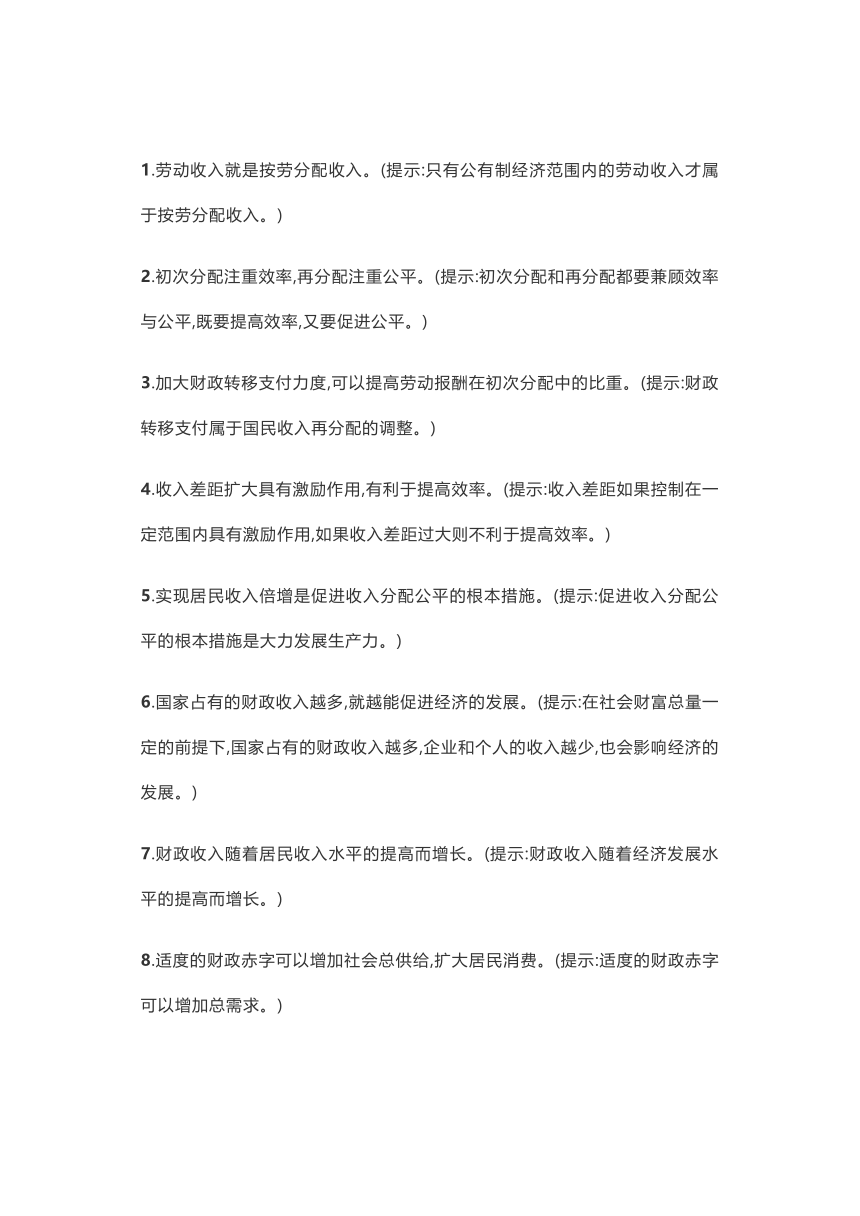 1.劳动收入就是按劳分配收入。(提示:只有公有制经济范围内的劳动收入才属于按劳分配收入。)

2.初次分配注重效率,再分配注重公平。(提示:初次分配和再分配都要兼顾效率与公平,既要提高效率,又要促进公平。)

3.加大财政转移支付力度,可以提高劳动报酬在初次分配中的比重。(提示:财政转移支付属于国民收入再分配的调整。)

4.收入差距扩大具有激励作用,有利于提高效率。(提示:收入差距如果控制在一定范围内具有激励作用,如果收入差距过大则不利于提高效率。)

5.实现居民收入倍增是促进收入分配公平的根本措施。(提示:促进收入分配公平的根本措施是大力发展生产力。)

6.国家占有的财政收入越多,就越能促进经济的发展。(提示:在社会财富总量一定的前提下,国家占有的财政收入越多,企业和个人的收入越少,也会影响经济的发展。)

7.财政收入随着居民收入水平的提高而增长。(提示:财政收入随着经济发展水平的提高而增长。)

8.适度的财政赤字可以增加社会总供给,扩大居民消费。(提示:适度的财政赤字可以增加总需求。)